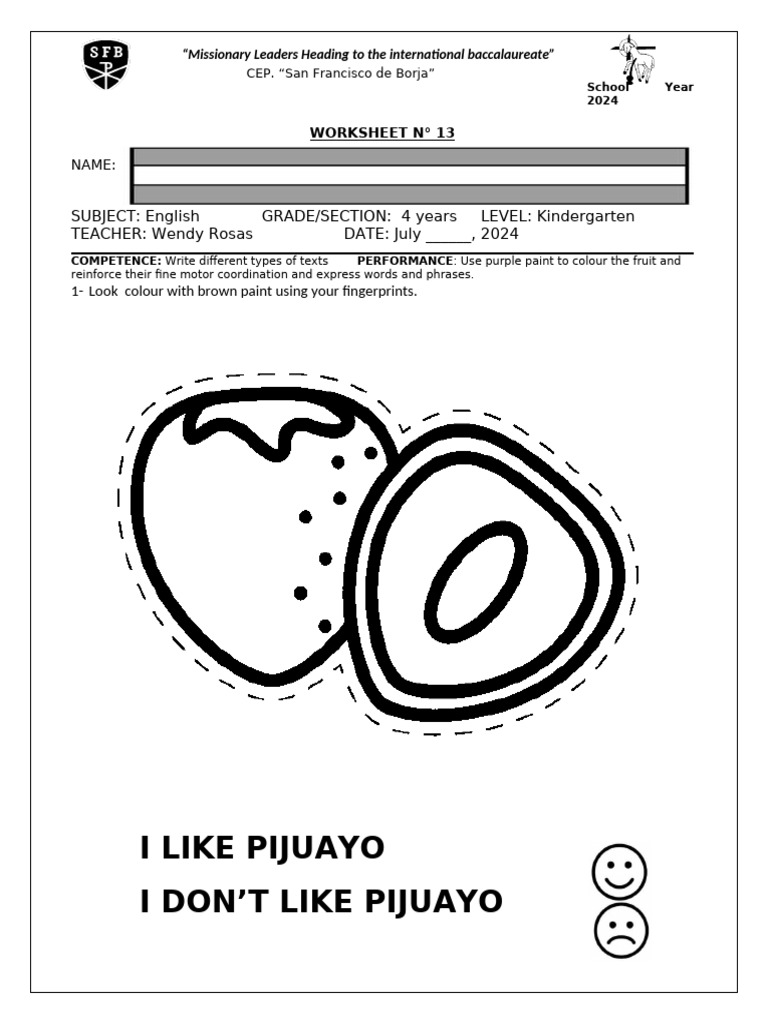 SFB

"Missionary Leaders Heading to the international baccalaureate"
CEP. "San Francisco de Borja"

School Year 2024

WORKSHEET N° 13

NAME:

SUBJECT: English GRADE/SECTION: 4 years LEVEL: Kindergarten
TEACHER: Wendy Rosas DATE: July ______, 2024

COMPETENCE: Write different types of texts PERFORMANCE: Use purple paint to colour the fruit and reinforce their fine motor coordination and express words and phrases.

1- Look colour with brown paint using your fingerprints.

I LIKE PIJUAYO
I DON'T LIKE PIJUAYO